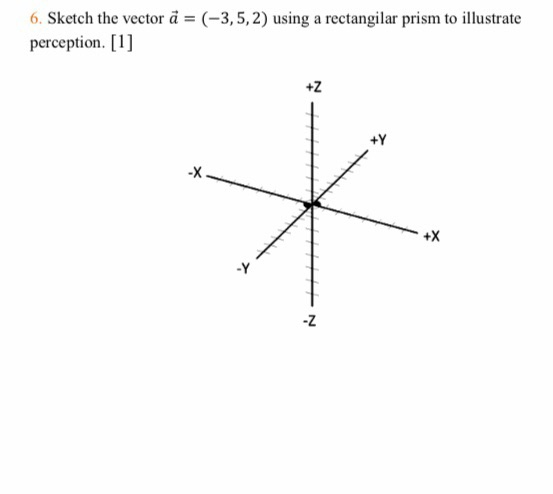 6. Sketch the vector $\vec{a} = (-3, 5, 2)$ using a rectangilar prism to illustrate perception. [1]

+Z

+Y

-X

+X

-Y

-Z